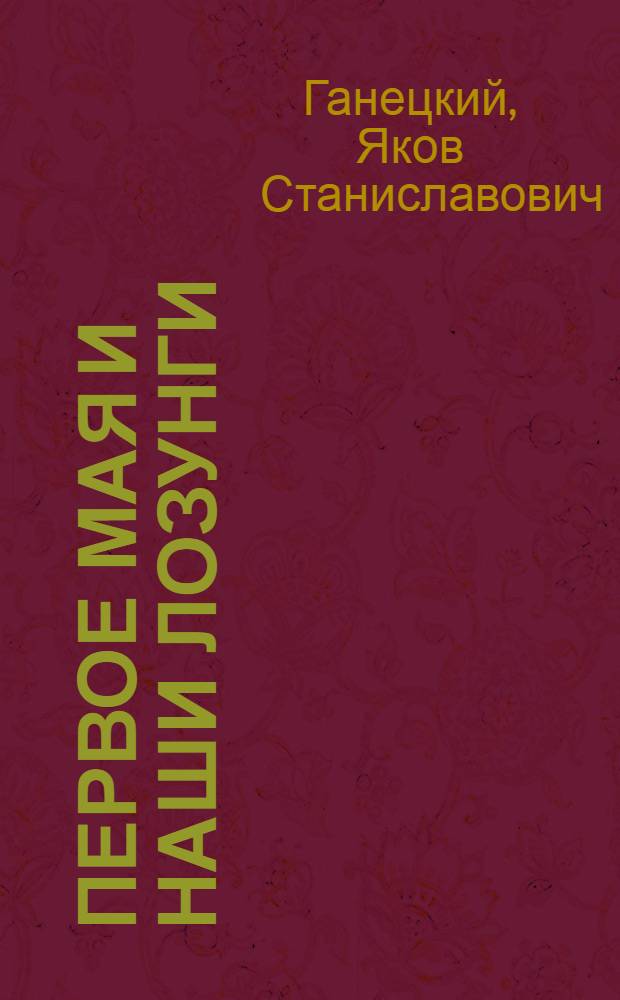 Ганецкий, Яков Станиславович

ПЕРВОЕ МАЯ И НАШИ ЛОЗУНГИ